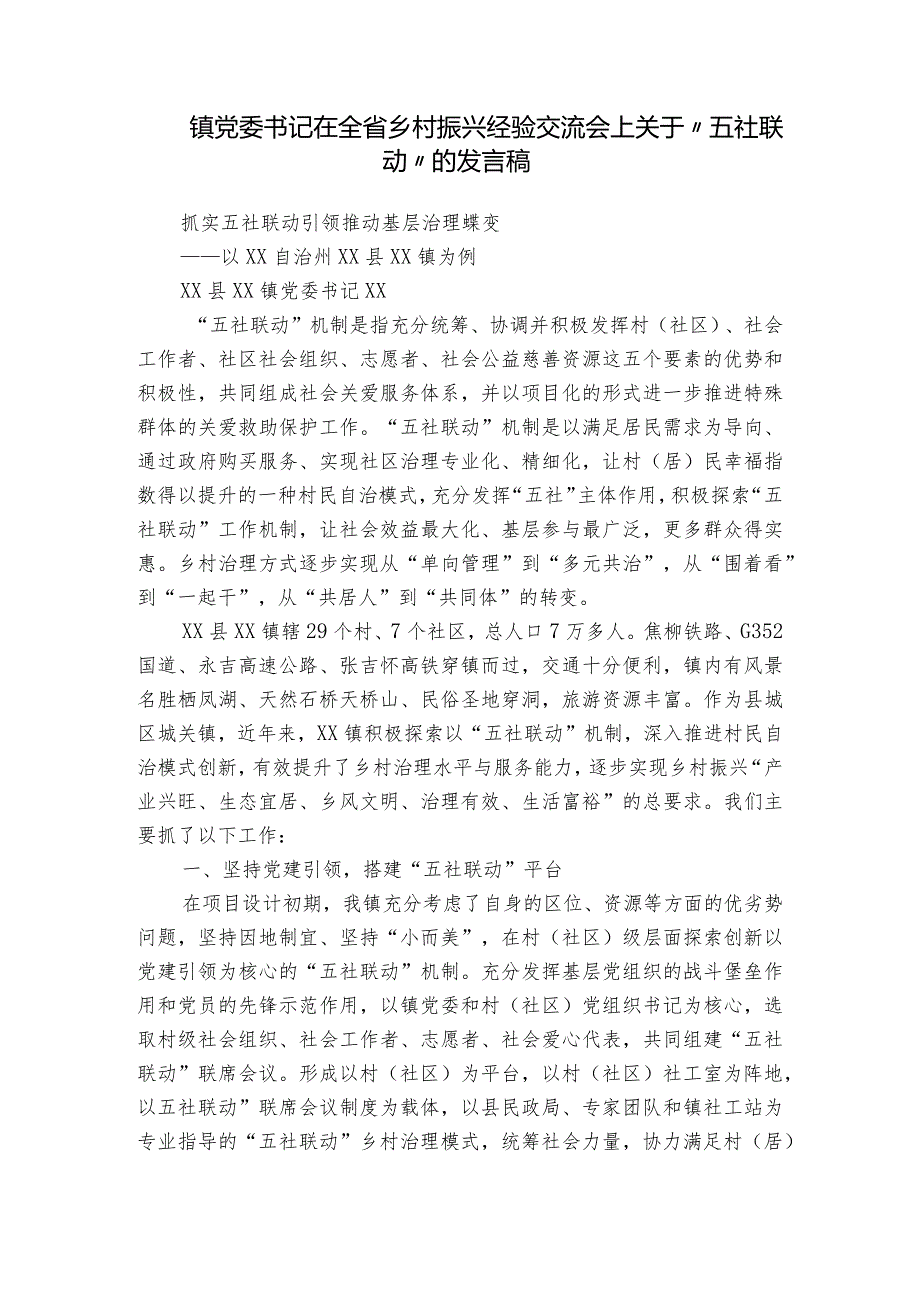 镇党委书记在全省乡村振兴经验交流会上关于〃五社联动〃的发言稿

抓实五社联动引领推动基层治理蝶变

——以XX自治州XX县XX镇为例

XX县XX镇党委书记XX

“五社联动”机制是指充分统筹、协调并积极发挥村（社区）、社会工作者、社区社会组织、志愿者、社会公益慈善资源这五个要素的优势和积极性，共同组成社会关爱服务体系，并以项目化的形式进一步推进特殊群体的关爱救助保护工作。“五社联动”机制是以满足居民需求为导向、通过政府购买服务、实现社区治理专业化、精细化，让村（居）民幸福指数得以提升的一种村民自治模式，充分发挥“五社”主体作用，积极探索“五社联动”工作机制，让社会效益最大化、基层参与最广泛，更多群众得实惠。乡村治理方式逐步实现从“单向管理”到“多元共治”，从“围着看”到“一起干”，从“共居人”到“共同体”的转变。

XX县XX镇辖29个村、7个社区，总人口7万多人。焦柳铁路、G352国道、永吉高速公路、张吉怀高铁穿镇而过，交通十分便利，镇内有风景名胜栖凤湖、天然石桥天桥山、民俗圣地穿洞，旅游资源丰富。作为县城区城关镇，近年来，XX镇积极探索以“五社联动”机制，深入推进村民自治模式创新，有效提升了乡村治理水平与服务能力，逐步实现乡村振兴“产业兴旺、生态宜居、乡风文明、治理有效、生活富裕”的总要求。我们主要抓了以下工作：

一、坚持党建引领，搭建“五社联动”平台

在项目设计初期，我镇充分考虑了自身的区位、资源等方面的优劣势问题，坚持因地制宜、坚持“小而美”，在村（社区）级层面探索创新以党建引领为核心的“五社联动”机制。充分发挥基层党组织的战斗堡垒作用和党员的先锋示范作用，以镇党委和村（社区）党组织书记为核心，选取村级社会组织、社会工作者、志愿者、社会爱心代表，共同组建“五社联动”联席会议。形成以村（社区）为平台，以村（社区）社工室为阵地，以五社联动”联席会议制度为载体，以县民政局、专家团队和镇社工站为专业指导的“五社联动”乡村治理模式，统筹社会力量，协力满足村（居）